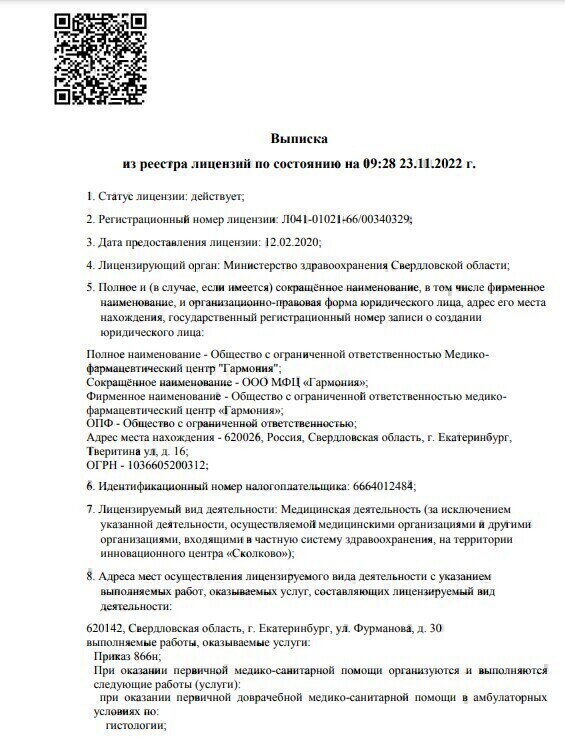 Выписка
из реестра лицензий по состоянию на 09:28 23.11.2022 г.

1. Статус лицензии: действует;

2. Регистрационный номер лицензии: Л041-01021-66/00340329;

3. Дата предоставления лицензии: 12.02.2020;

4. Лицензирующий орган: Министерство здравоохранения Свердловской области;

5. Полное и (в случае, если имеется) сокращённое наименование, в том числе фирменное наименование, и организационно-правовая форма юридического лица, адрес его места нахождения, государственный регистрационный номер записи о создании юридического лица:

Полное наименование - Общество с ограниченной ответственностью Медико-фармацевтический центр "Гармония";
Сокращённое наименование - ООО МФЦ «Гармония»;
Фирменное наименование - Общество с ограниченной ответственностью медико-фармацевтический центр «Гармония»;
ОПФ - Общество с ограниченной ответственностью;
Адрес места нахождения - 620026, Россия, Свердловская область, г. Екатеринбург, Тверитина ул, д. 16;
ОГРН - 1036605200312;

6. Идентификационный номер налогоплательщика: 6664012484;

7. Лицензируемый вид деятельности: Медицинская деятельность (за исключением указанной деятельности, осуществляемой медицинскими организациями и другими организациями, входящими в частную систему здравоохранения, на территории инновационного центра «Сколково»);

8. Адреса мест осуществления лицензируемого вида деятельности с указанием выполняемых работ, оказываемых услуг, составляющих лицензируемый вид деятельности:

620142, Свердловская область, г. Екатеринбург, ул. Фурманова, д. 30
выполняемые работы, оказываемые услуги:
Приказ 866н;
При оказании первичной медико-санитарной помощи организуются и выполняются следующие работы (услуги):
при оказании первичной доврачебной медико-санитарной помощи в амбулаторных условиях по:
гистологии;